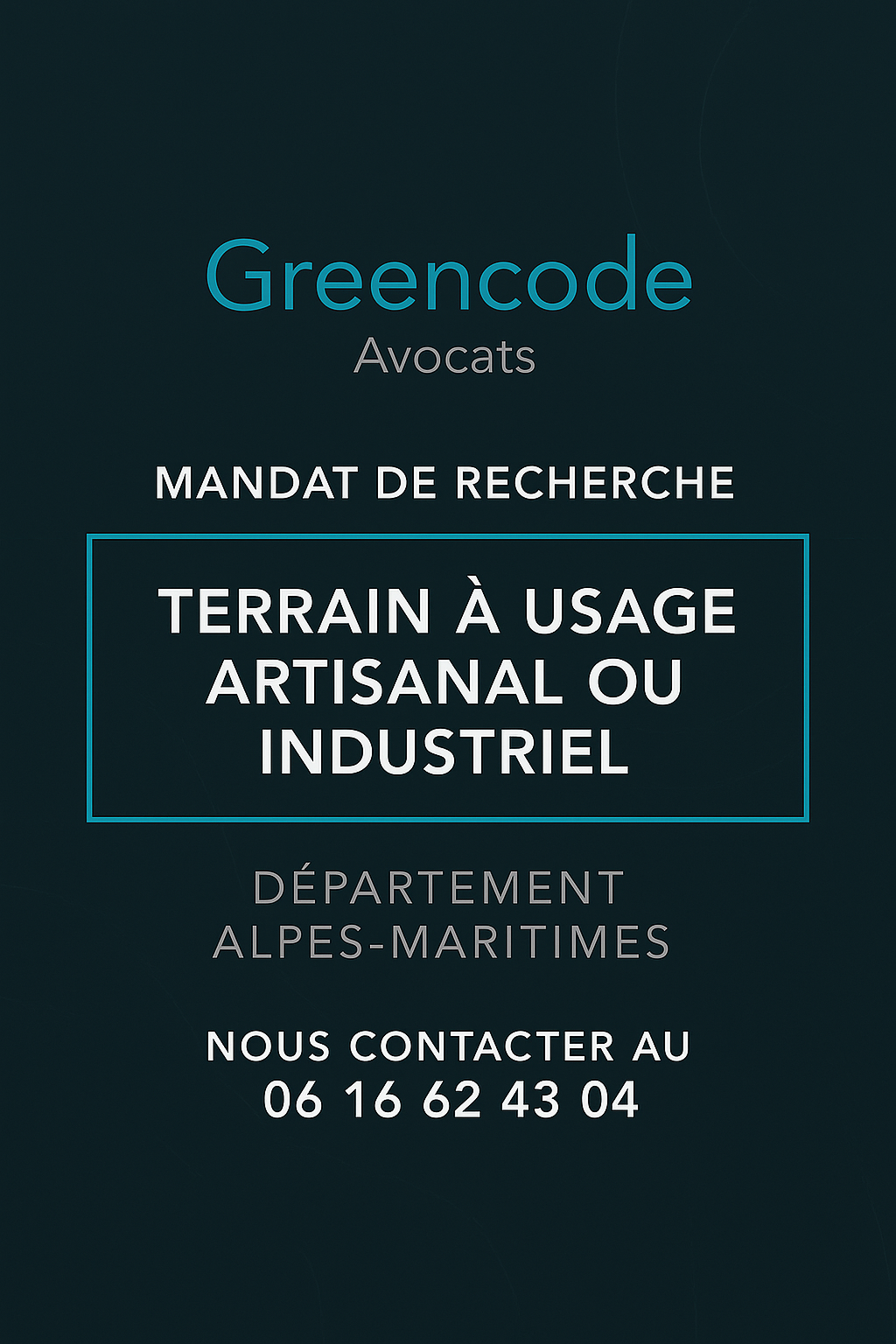 Greencode
Avocats

MANDAT DE RECHERCHE

TERRAIN À USAGE ARTISANAL OU INDUSTRIEL

DÉPARTEMENT
ALPES-MARITIMES

NOUS CONTACTER AU
06 16 62 43 04